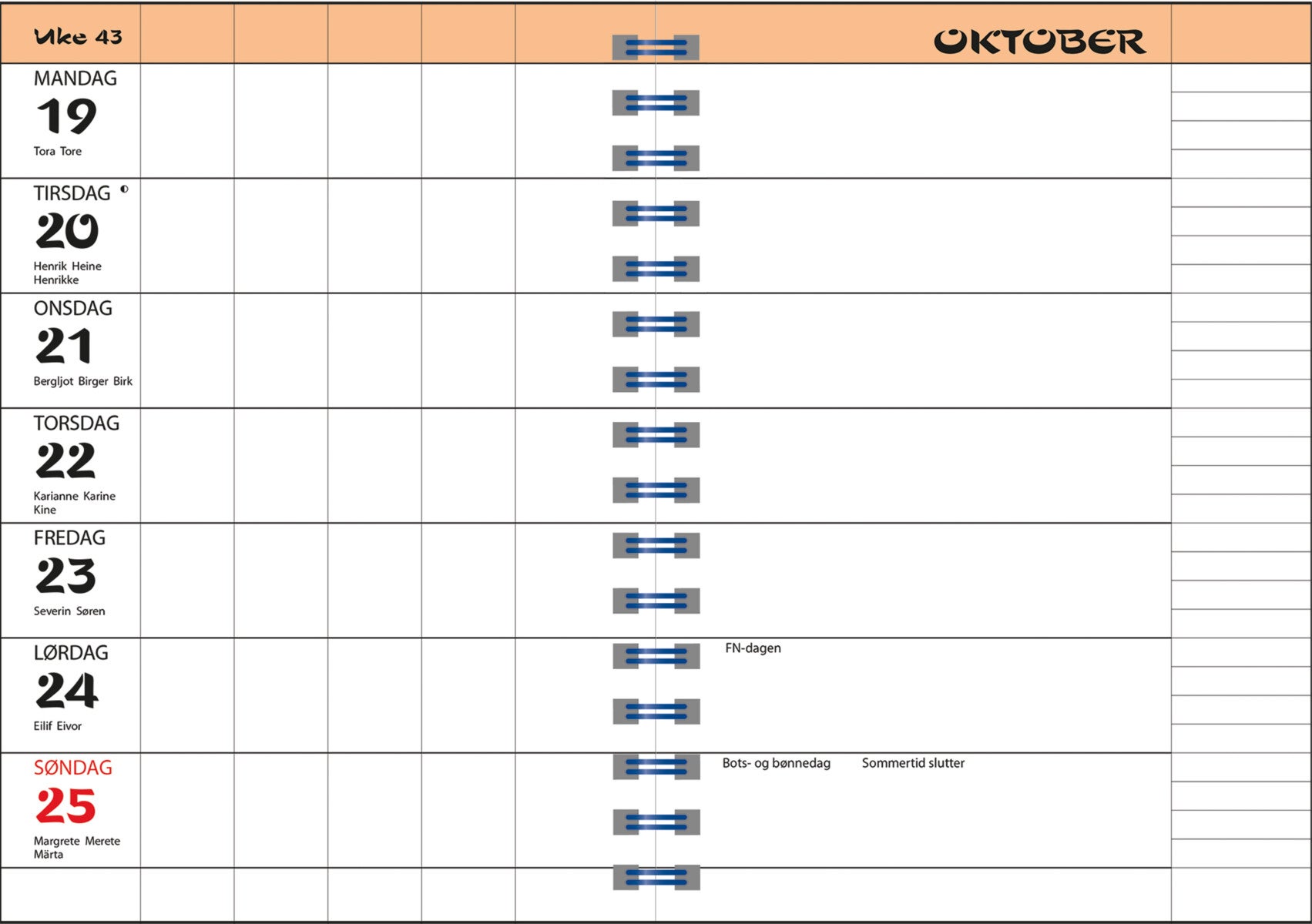 Uke 43

OKTOBER

MANDAG
19
Tora Tore

TIRSDAG
20
Henrik Heine Henrikke

ONSDAG
21
Bergljot Birger Birk

TORSDAG
22
Karianne Karine Kine

FREDAG
23
Severin Søren

LØRDAG
24
Eilif Eivor

FN-dagen

SØNDAG
25
Margrete Merete Märta

Bots- og bønnedag Sommertid slutter